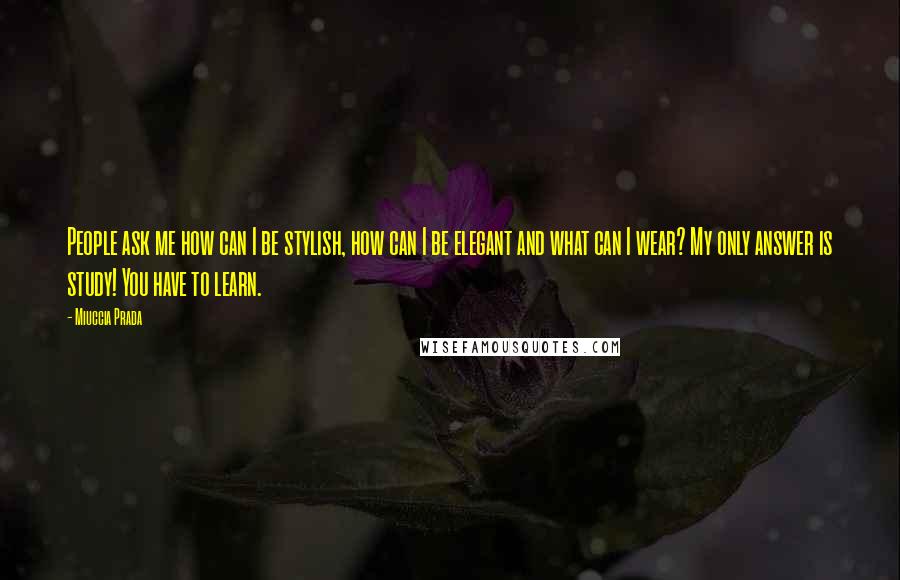 People ask me how can I be stylish, how can I be elegant and what can I wear? My only answer is study! You have to learn.

- Miuccia Prada

WISEFAMOUSQUOTES.COM